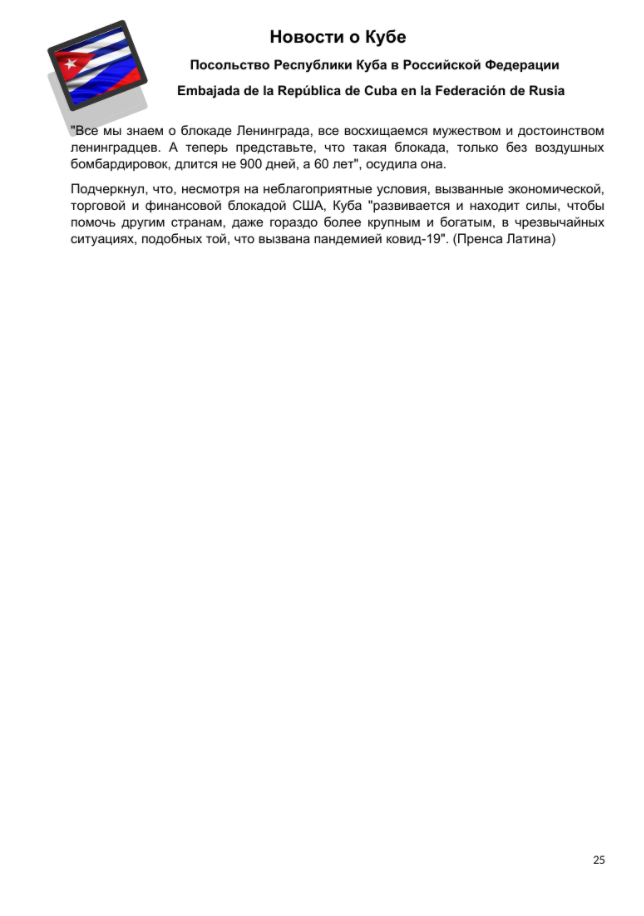 Новости о Кубе

Посольство Республики Куба в Российской Федерации

Embajada de la República de Cuba en la Federación de Rusia

"Все мы знаем о блокаде Ленинграда, все восхищаемся мужеством и достоинством ленинградцев. А теперь представьте, что такая блокада, только без воздушных бомбардировок, длится не 900 дней, а 60 лет", осудила она.

Подчеркнул, что, несмотря на неблагоприятные условия, вызванные экономической, торговой и финансовой блокадой США, Куба "развивается и находит силы, чтобы помочь другим странам, даже гораздо более крупным и богатым, в чрезвычайных ситуациях, подобных той, что вызвана пандемией ковид-19". (Пренса Латина)

25